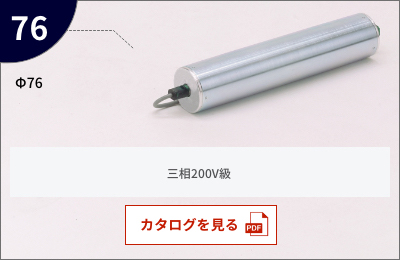 76

Φ76

三相200V級

カタログを見る PDF